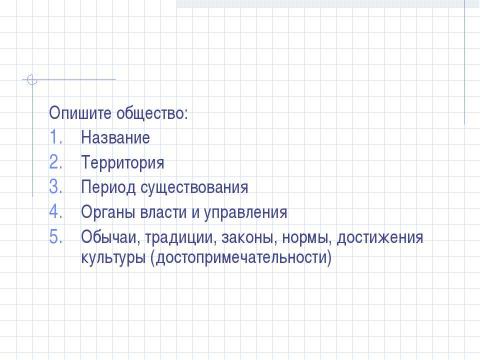 Опишите общество:
1. Название
2. Территория
3. Период существования
4. Органы власти и управления
5. Обычаи, традиции, законы, нормы, достижения культуры (достопримечательности)